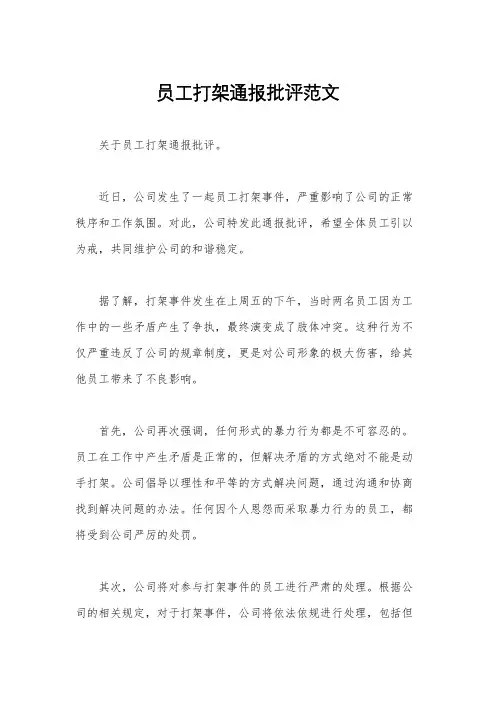 员工打架通报批评范文

关于员工打架通报批评。

近日，公司发生了一起员工打架事件，严重影响了公司的正常秩序和工作氛围。对此，公司特发此通报批评，希望全体员工引以为戒，共同维护公司的和谐稳定。

据了解，打架事件发生在上周五的下午，当时两名员工因为工作中的一些矛盾产生了争执，最终演变成了肢体冲突。这种行为不仅严重违反了公司的规章制度，更是对公司形象的极大伤害，给其他员工带来了不良影响。

首先，公司再次强调，任何形式的暴力行为都是不可容忍的。员工在工作中产生矛盾是正常的，但解决矛盾的方式绝对不能是动手打架。公司倡导以理性和平等的方式解决问题，通过沟通和协商找到解决问题的办法。任何因个人恩怨而采取暴力行为的员工，都将受到公司严厉的处罚。

其次，公司将对参与打架事件的员工进行严肃的处理。根据公司的相关规定，对于打架事件，公司将依法依规进行处理，包括但